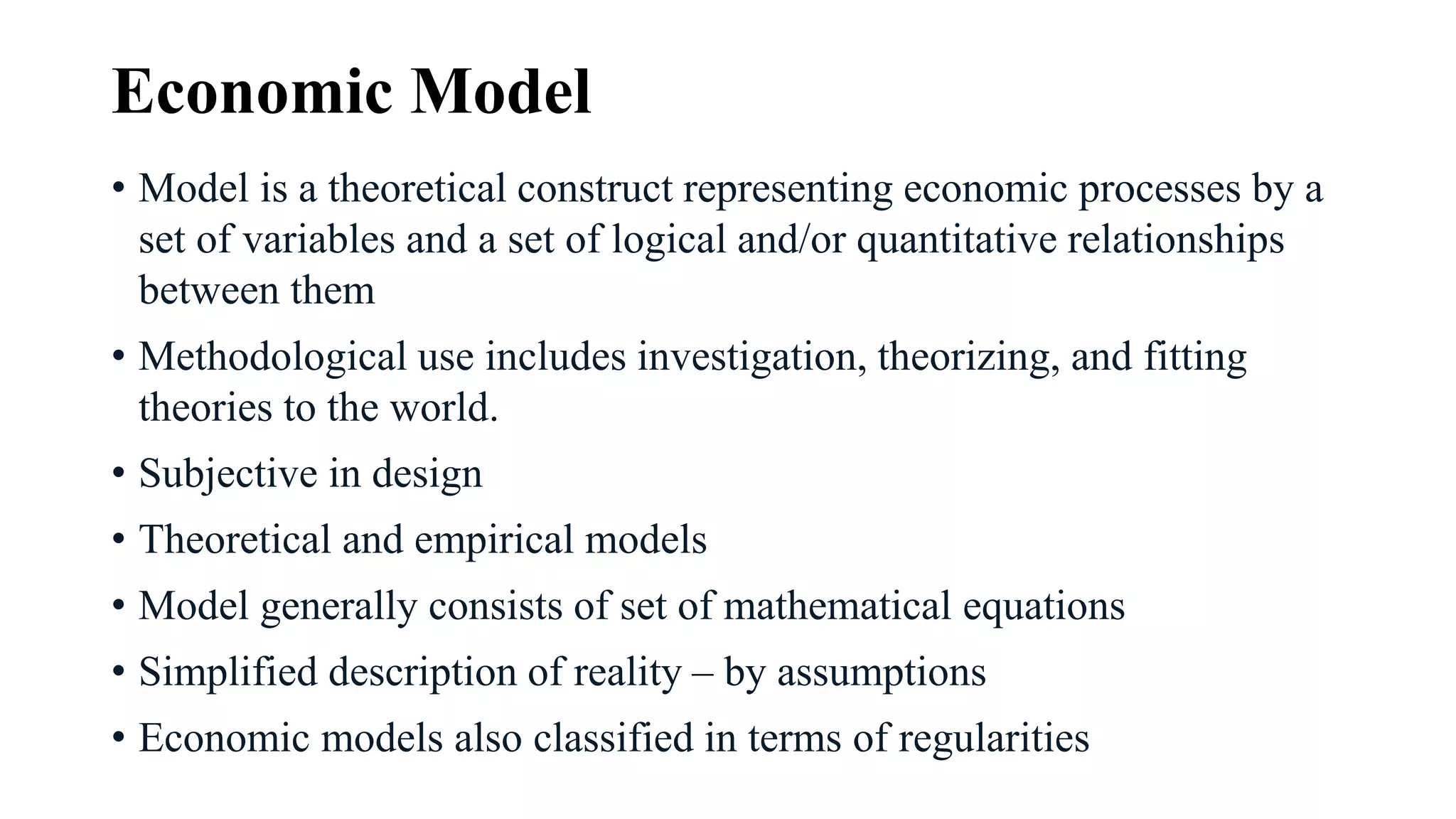 Economic Model

• Model is a theoretical construct representing economic processes by a set of variables and a set of logical and/or quantitative relationships between them

• Methodological use includes investigation, theorizing, and fitting theories to the world.

• Subjective in design

• Theoretical and empirical models

• Model generally consists of set of mathematical equations

• Simplified description of reality – by assumptions

• Economic models also classified in terms of regularities